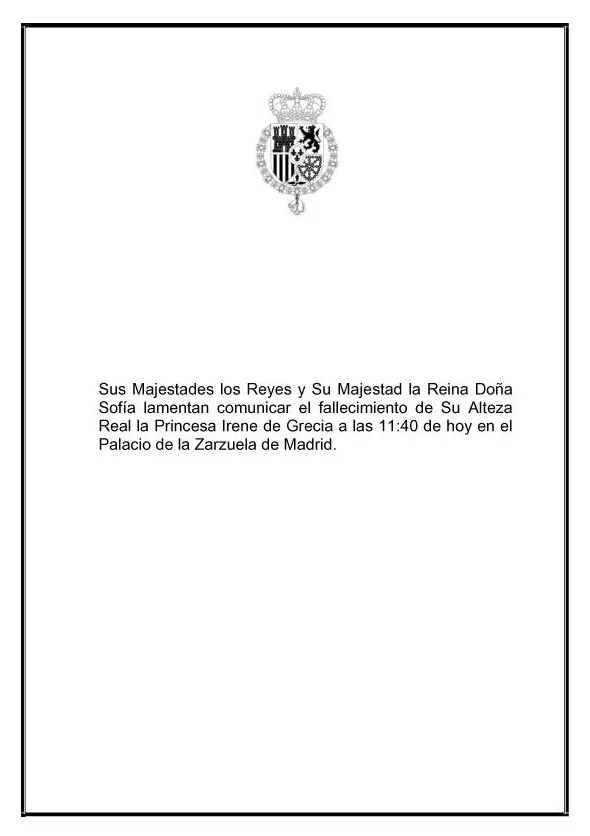 Sus Majestades los Reyes y Su Majestad la Reina Doña Sofía lamentan comunicar el fallecimiento de Su Alteza Real la Princesa Irene de Grecia a las 11:40 de hoy en el Palacio de la Zarzuela de Madrid.